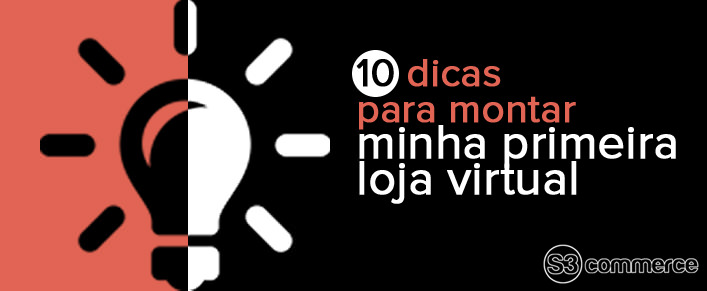 10 dicas para montar minha primeira loja virtual

S3 commerce